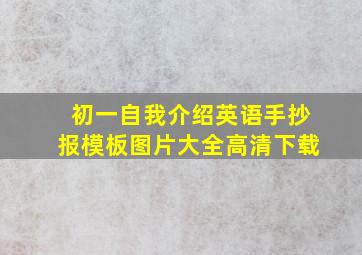 初一自我介绍英语手抄报模板图片大全高清下载